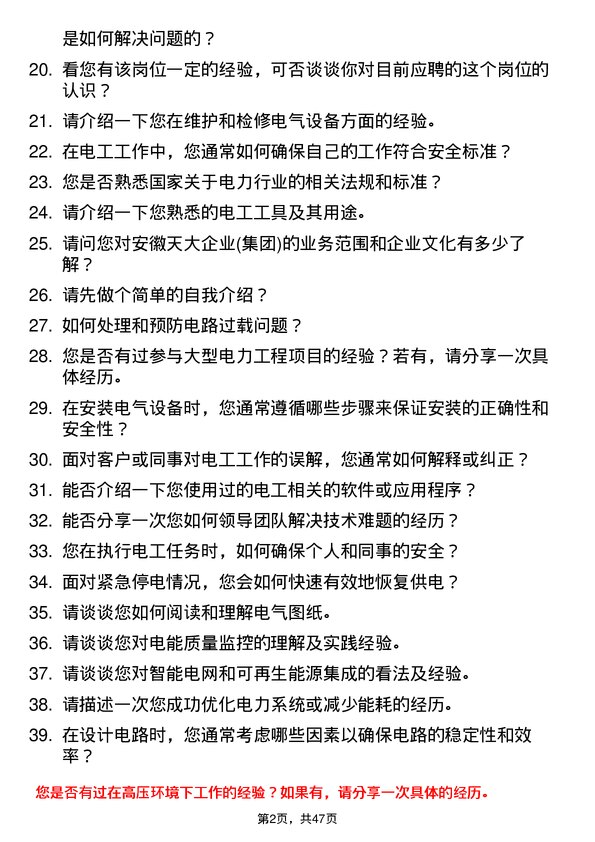 是如何解决问题的？

20. 看您有该岗位一定的经验，可否谈谈你对目前应聘的这个岗位的认识？

21. 请介绍一下您在维护和检修电气设备方面的经验。

22. 在电工工作中，您通常如何确保自己的工作符合安全标准？

23. 您是否熟悉国家关于电力行业的相关法规和标准？

24. 请介绍一下您熟悉的电工工具及其用途。

25. 请问您对安徽天大企业(集团)的业务范围和企业文化有多少了解？

26. 请先做个简单的自我介绍？

27. 如何处理和预防电路过载问题？

28. 您是否有过参与大型电力工程项目的经验？若有，请分享一次具体经历。

29. 在安装电气设备时，您通常遵循哪些步骤来保证安装的正确性和安全性？

30. 面对客户或同事对电工工作的误解，您通常如何解释或纠正？

31. 能否介绍一下您使用过的电工相关的软件或应用程序？

32. 能否分享一次您如何领导团队解决技术难题的经历？

33. 您在执行电工任务时，如何确保个人和同事的安全？

34. 面对紧急停电情况，您会如何快速有效地恢复供电？

35. 请谈谈您如何阅读和理解电气图纸。

36. 请谈谈您对电能质量监控的理解及实践经验。

37. 请谈谈您对智能电网和可再生能源集成的看法及经验。

38. 请描述一次您成功优化电力系统或减少能耗的经历。

39. 在设计电路时，您通常考虑哪些因素以确保电路的稳定性和效率？

您是否有过在高压环境下工作的经验？如果有，请分享一次具体的经历。

第2页，共47页